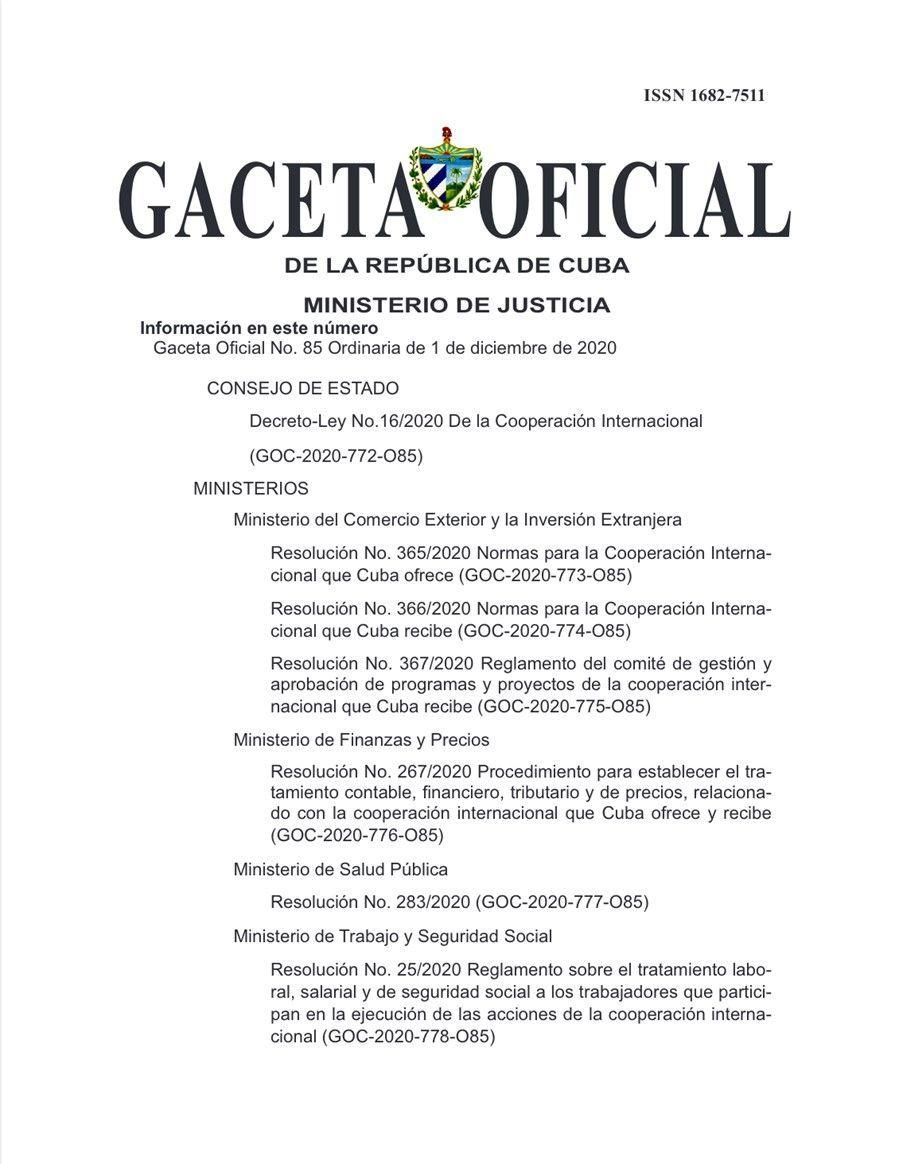 ISSN 1682-7511

GACETA OFICIAL

DE LA REPÚBLICA DE CUBA

MINISTERIO DE JUSTICIA

Información en este número

Gaceta Oficial No. 85 Ordinaria de 1 de diciembre de 2020

CONSEJO DE ESTADO

Decreto-Ley No.16/2020 De la Cooperación Internacional

(GOC-2020-772-O85)

MINISTERIOS

Ministerio del Comercio Exterior y la Inversión Extranjera

Resolución No. 365/2020 Normas para la Cooperación Internacional que Cuba ofrece (GOC-2020-773-O85)

Resolución No. 366/2020 Normas para la Cooperación Internacional que Cuba recibe (GOC-2020-774-O85)

Resolución No. 367/2020 Reglamento del comité de gestión y aprobación de programas y proyectos de la cooperación internacional que Cuba recibe (GOC-2020-775-O85)

Ministerio de Finanzas y Precios

Resolución No. 267/2020 Procedimiento para establecer el tratamiento contable, financiero, tributario y de precios, relacionado con la cooperación internacional que Cuba ofrece y recibe (GOC-2020-776-O85)

Ministerio de Salud Pública

Resolución No. 283/2020 (GOC-2020-777-O85)

Ministerio de Trabajo y Seguridad Social

Resolución No. 25/2020 Reglamento sobre el tratamiento laboral, salarial y de seguridad social a los trabajadores que participan en la ejecución de las acciones de la cooperación internacional (GOC-2020-778-O85)